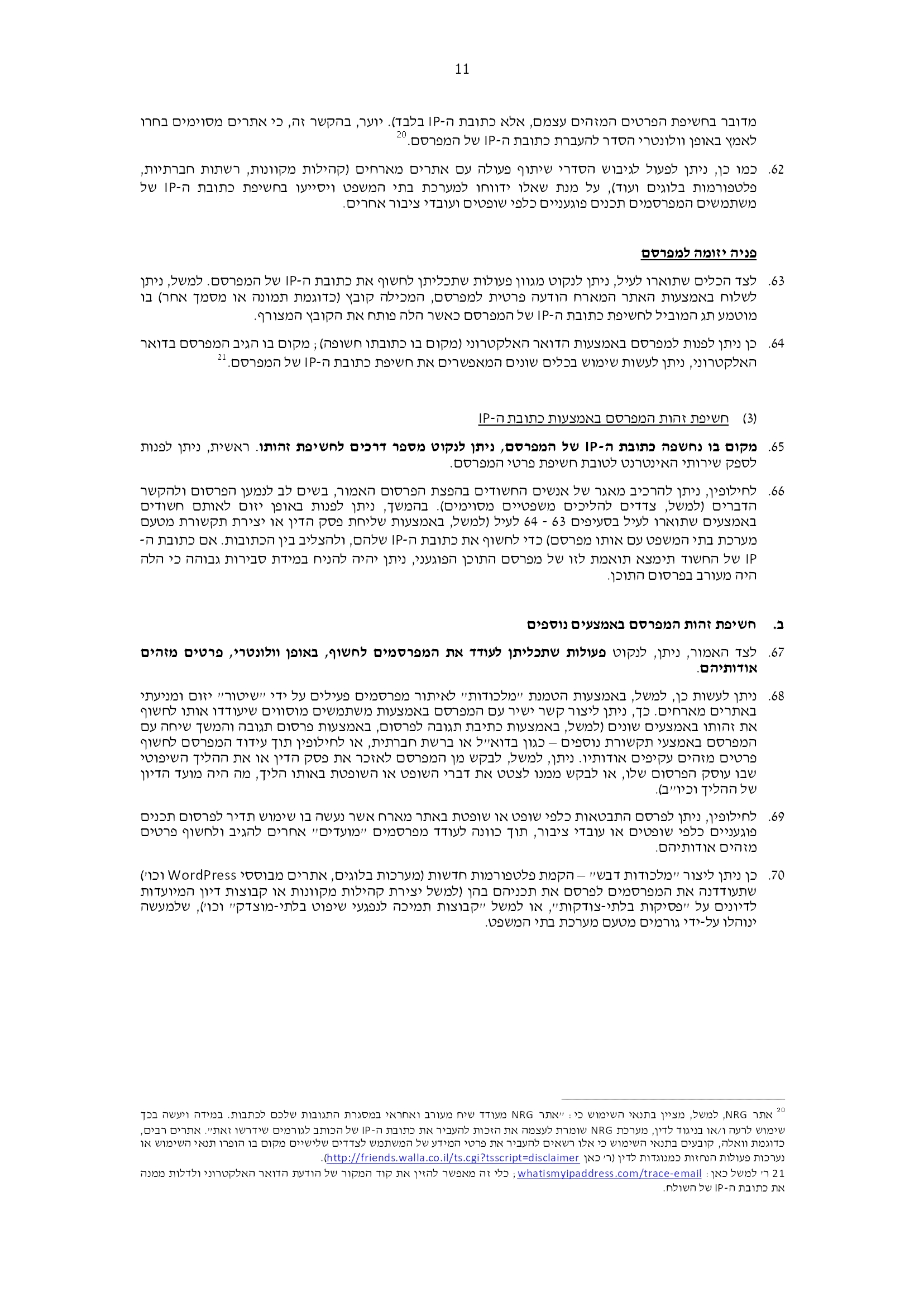 11

מדובר בחשיפת הפרטים המזהים עצמם, אלא כתובת ה-IP בלבד). יוער, בהקשר זה, כי אתרים מסוימים בחרו לאמץ באופן וולונטרי הסדר להעברת כתובת ה-IP של המפרסם.$^{20}$

62. כמו כן, ניתן לפעול לגיבוש הסדרי שיתוף פעולה עם אתרים מארחים (קהילות מקוונות, רשתות חברתיות, פלטפורמות בלוגים ועוד), על מנת שאלו ידווחו למערכת בתי המשפט ויסייעו בחשיפת כתובת ה-IP של משתמשים המפרסמים תכנים פוגעניים כלפי שופטים ועובדי ציבור אחרים.

פניה יזומה למפרסם

63. לצד הכלים שתוארו לעיל, ניתן לנקוט מגוון פעולות שתכליתן לחשוף את כתובת ה-IP של המפרסם. למשל, ניתן לשלוח באמצעות האתר המארח הודעה פרטית למפרסם, המכילה קובץ (כדוגמת תמונה או מסמך אחר) בו מוטמע תג המוביל לחשיפת כתובת ה-IP של המפרסם כאשר הלה פותח את הקובץ המצורף.

64. כן ניתן לפנות למפרסם באמצעות הדואר האלקטרוני (מקום בו כתובתו חשופה); מקום בו הגיב המפרסם בדואר האלקטרוני, ניתן לעשות שימוש בכלים שונים המאפשרים את חשיפת כתובת ה-IP של המפרסם.$^{21}$

(3) חשיפת זהות המפרסם באמצעות כתובת ה-IP

65. מקום בו נחשפה כתובת ה-IP של המפרסם, ניתן לנקוט מספר דרכים לחשיפת זהותו. ראשית, ניתן לפנות לספק שירותי האינטרנט לטובת חשיפת פרטי המפרסם.

66. לחילופין, ניתן להרכיב מאגר של אנשים החשודים בהפצת הפרסום האמור, בשים לב לנמען הפרסום ולהקשר הדברים (למשל, צדדים להליכים משפטיים מסוימים). בהמשך, ניתן לפנות באופן יזום לאותם חשודים באמצעים שתוארו לעיל בסעיפים 63 - 64 לעיל (למשל, באמצעות שליחת פסק הדין או יצירת תקשורת מטעם מערכת בתי המשפט עם אותו מפרסם) כדי לחשוף את כתובת ה-IP שלהם, ולהצליב בין הכתובות. אם כתובת ה-IP של החשוד תימצא תואמת לזו של מפרסם התוכן הפוגעני, ניתן יהיה להניח במידת סבירות גבוהה כי הלה היה מעורב בפרסום התוכן.

ב. חשיפת זהות המפרסם באמצעים נוספים

67. לצד האמור, ניתן, לנקוט פעולות שתכליתן לעודד את המפרסמים לחשוף, באופן וולונטרי, פרטים מזהים אודותיהם.

68. ניתן לעשות כן, למשל, באמצעות הטמנת "מלכודות" לאיתור מפרסמים פעילים על ידי "שיטור" יזום ומניעתי באתרים מארחים. כך, ניתן ליצור קשר ישיר עם המפרסם באמצעות משתמשים מוסווים שיעודדו אותו לחשוף את זהותו באמצעים שונים (למשל, באמצעות כתיבת תגובה לפרסום, באמצעות פרסום תגובה והמשך שיחה עם המפרסם באמצעי תקשורת נוספים – כגון בדוא"ל או ברשת חברתית, או לחילופין תוך עידוד המפרסם לחשוף פרטים מזהים עקיפים אודותיו. ניתן, למשל, לבקש מן המפרסם לאזכר את פסק הדין או את ההליך השיפוטי שבו עוסק הפרסום שלו, או לבקש ממנו לצטט את דברי השופט או השופטת באותו הליך, מה היה מועד הדיון של ההליך וכיו"ב).

69. לחילופין, ניתן לפרסם התבטאות כלפי שופט או שופטת באתר מארח אשר נעשה בו שימוש תדיר לפרסום תכנים פוגעניים כלפי שופטים או עובדי ציבור, תוך כוונה לעודד מפרסמים "מועדים" אחרים להגיב ולחשוף פרטים מזהים אודותיהם.

70. כן ניתן ליצור "מלכודות דבש" – הקמת פלטפורמות חדשות (מערכות בלוגים, אתרים מבוססי WordPress וכו') שתעודדנה את המפרסמים לפרסם את תכניהם בהן (למשל יצירת קהילות מקוונות או קבוצות דיון המיועדות לדיונים על "פסיקות בלתי-צודקות", או למשל "קבוצות תמיכה לנפגעי שיפוט בלתי-מוצדק" וכו'), שלמעשה ינוהלו על-ידי גורמים מטעם מערכת בתי המשפט.

$^{20}$ אתר NRG, למשל, מציין בתנאי השימוש כי: "אתר NRG מעודד שיח מעורב ואחראי במסגרת התגובות שלכם לכתבות. במידה ויעשה בכך שימוש לרעה ו/או בניגוד לדין, מערכת NRG שומרת לעצמה את הזכות להעביר את כתובת ה-IP של הכותב לגורמים שידרשו זאת". אתרים רבים, כדוגמת וואלה, קובעים בתנאי השימוש כי אלו רשאים להעביר את פרטי המידע של המשתמש לצדדים שלישיים מקום בו הופרו תנאי השימוש או נערכות פעולות הנחזות כמנוגדות לדין (ר' כאן http://friends.walla.co.il/ts.cgi?tsscript=disclaimer).

21 ר' למשל כאן: whatismyipaddress.com/trace-email; כלי זה מאפשר להזין את קוד המקור של הודעת הדואר האלקטרוני ולדלות ממנה את כתובת ה-IP של השולח.